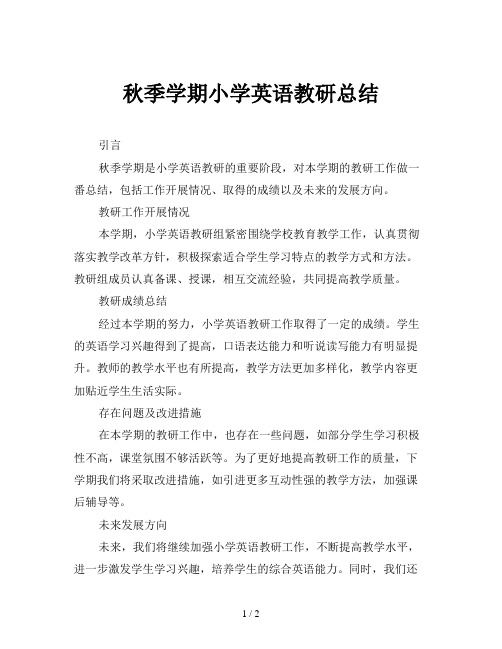 秋季学期小学英语教研总结

引言

秋季学期是小学英语教研的重要阶段，对本学期的教研工作做一番总结，包括工作开展情况、取得的成绩以及未来的发展方向。

教研工作开展情况

本学期，小学英语教研组紧密围绕学校教育教学工作，认真贯彻落实教学改革方针，积极探索适合学生学习特点的教学方式和方法。教研组成员认真备课、授课，相互交流经验，共同提高教学质量。

教研成绩总结

经过本学期的努力，小学英语教研工作取得了一定的成绩。学生的英语学习兴趣得到了提高，口语表达能力和听说读写能力有明显提升。教师的教学水平也有所提高，教学方法更加多样化，教学内容更加贴近学生生活实际。

存在问题及改进措施

在本学期的教研工作中，也存在一些问题，如部分学生学习积极性不高，课堂氛围不够活跃等。为了更好地提高教研工作的质量，下学期我们将采取改进措施，如引进更多互动性强的教学方法，加强课后辅导等。

未来发展方向

未来，我们将继续加强小学英语教研工作，不断提高教学水平，进一步激发学生学习兴趣，培养学生的综合英语能力。同时，我们还

1 / 2